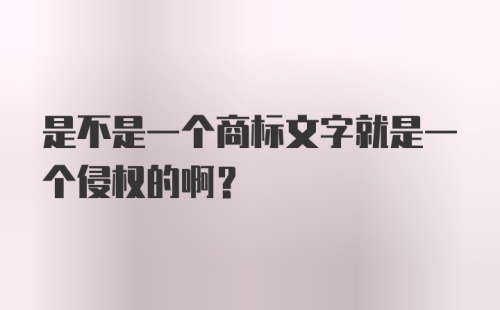 是不是一个商标文字就是一个侵权的啊？